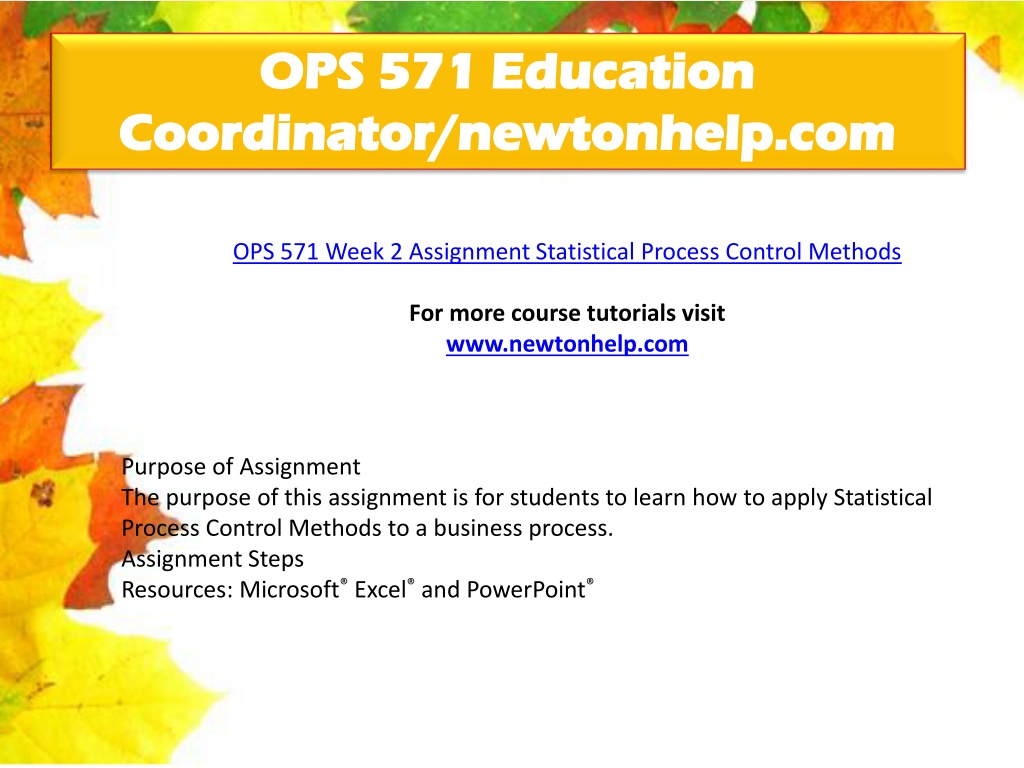 OPS 571 Education Coordinator/newtonhelp.com

OPS 571 Week 2 Assignment Statistical Process Control Methods

For more course tutorials visit
www.newtonhelp.com

Purpose of Assignment
The purpose of this assignment is for students to learn how to apply Statistical Process Control Methods to a business process.
Assignment Steps
Resources: Microsoft® Excel® and PowerPoint®